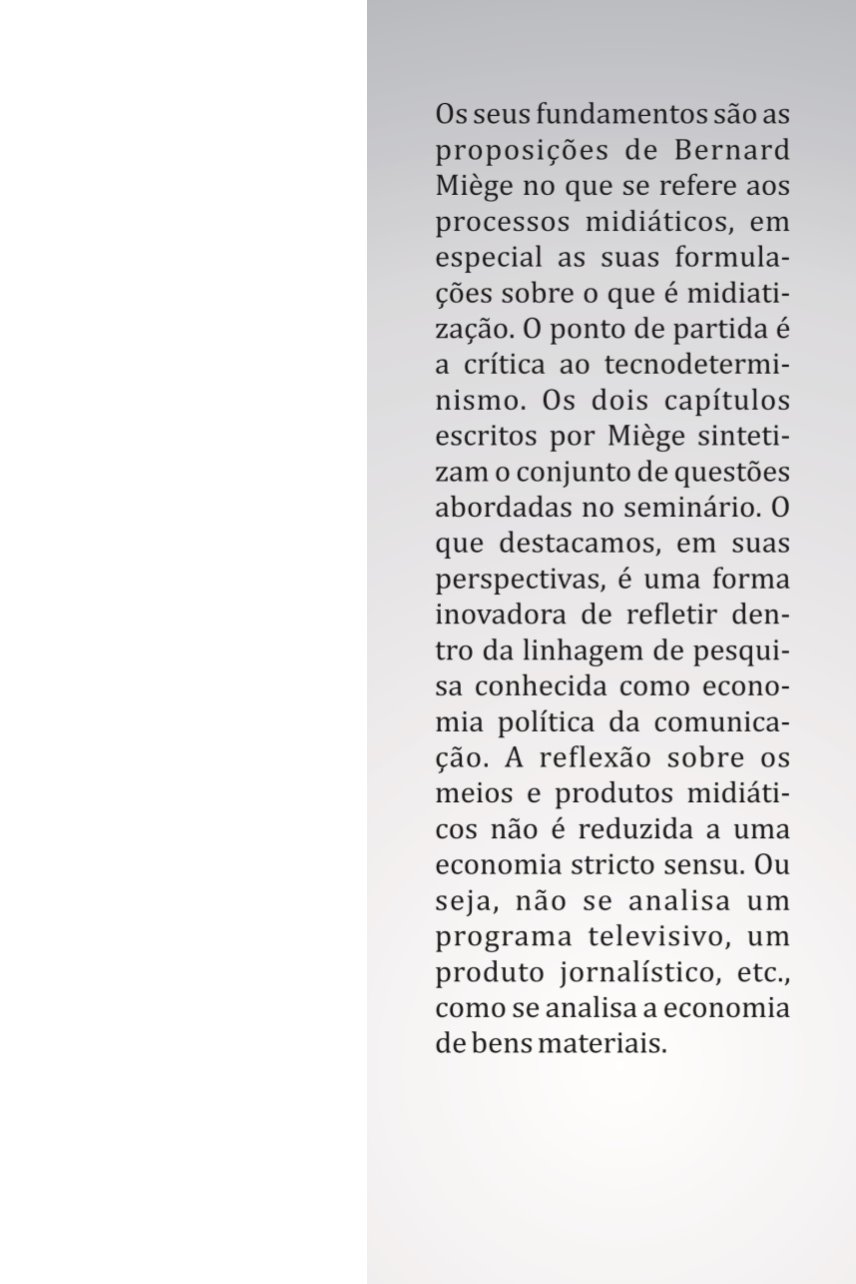 Os seus fundamentos são as proposições de Bernard Miège no que se refere aos processos midiáticos, em especial as suas formulações sobre o que é midiatização. O ponto de partida é a crítica ao tecnodeterminismo. Os dois capítulos escritos por Miège sintetizam o conjunto de questões abordadas no seminário. O que destacamos, em suas perspectivas, é uma forma inovadora de refletir dentro da linhagem de pesquisa conhecida como economia política da comunicação. A reflexão sobre os meios e produtos midiáticos não é reduzida a uma economia stricto sensu. Ou seja, não se analisa um programa televisivo, um produto jornalístico, etc., como se analisa a economia de bens materiais.